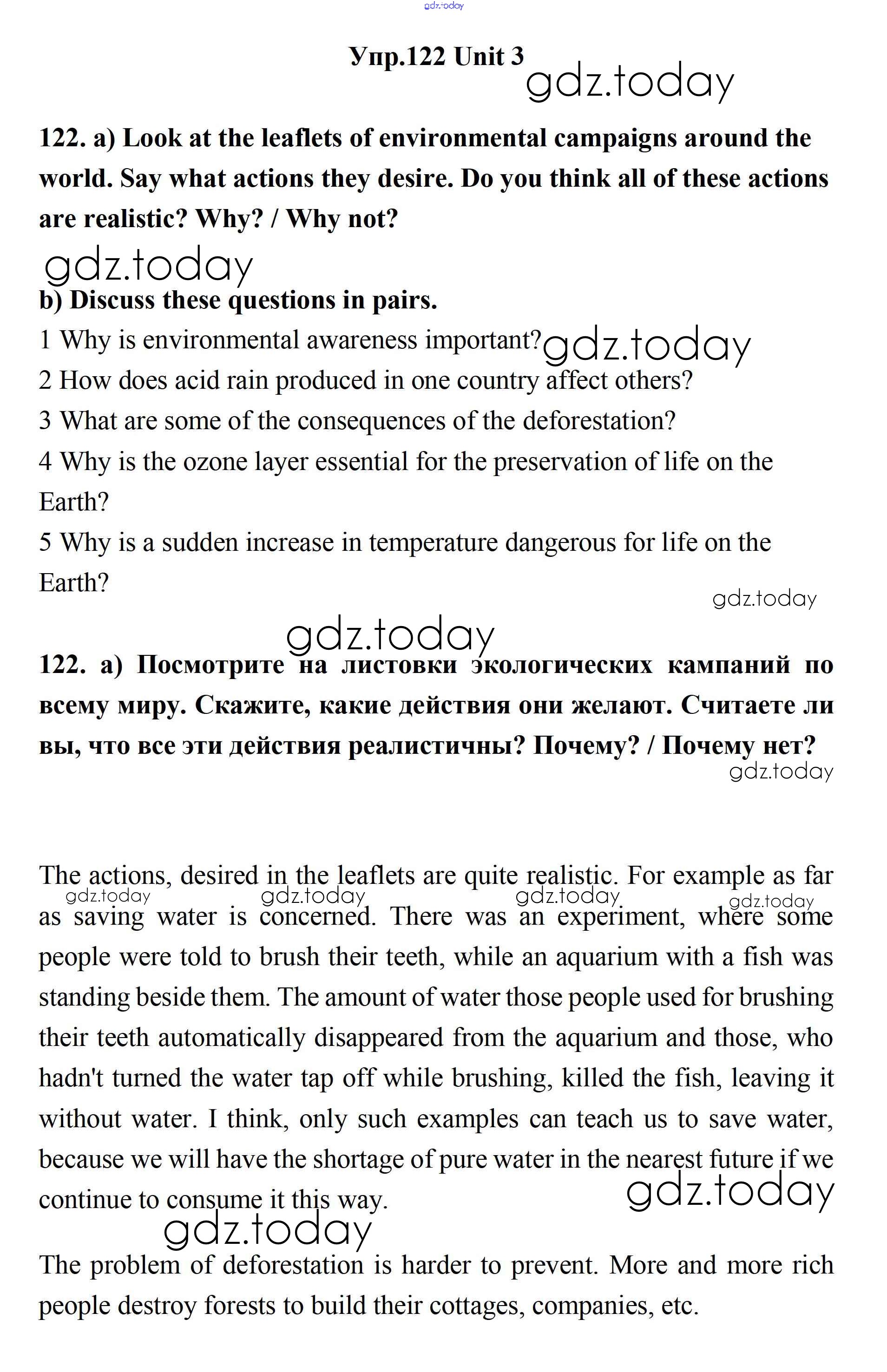 gdz.today

Упр.122 Unit 3

gdz.today

122. a) Look at the leaflets of environmental campaigns around the world. Say what actions they desire. Do you think all of these actions are realistic? Why? / Why not?

gdz.today

b) Discuss these questions in pairs.

1 Why is environmental awareness important?

gdz.today

2 How does acid rain produced in one country affect others?

3 What are some of the consequences of the deforestation?

4 Why is the ozone layer essential for the preservation of life on the Earth?

5 Why is a sudden increase in temperature dangerous for life on the Earth?

gdz.today

gdz.today

122. а) Посмотрите на листовки экологических кампаний по всему миру. Скажите, какие действия они желают. Считаете ли вы, что все эти действия реалистичны? Почему? / Почему нет?

gdz.today

The actions, desired in the leaflets are quite realistic. For example as far as saving water is concerned. There was an experiment, where some people were told to brush their teeth, while an aquarium with a fish was standing beside them. The amount of water those people used for brushing their teeth automatically disappeared from the aquarium and those, who hadn't turned the water tap off while brushing, killed the fish, leaving it without water. I think, only such examples can teach us to save water, because we will have the shortage of pure water in the nearest future if we continue to consume it this way.

gdz.today gdz.today gdz.today gdz.today

gdz.today

gdz.today

The problem of deforestation is harder to prevent. More and more rich people destroy forests to build their cottages, companies, etc.